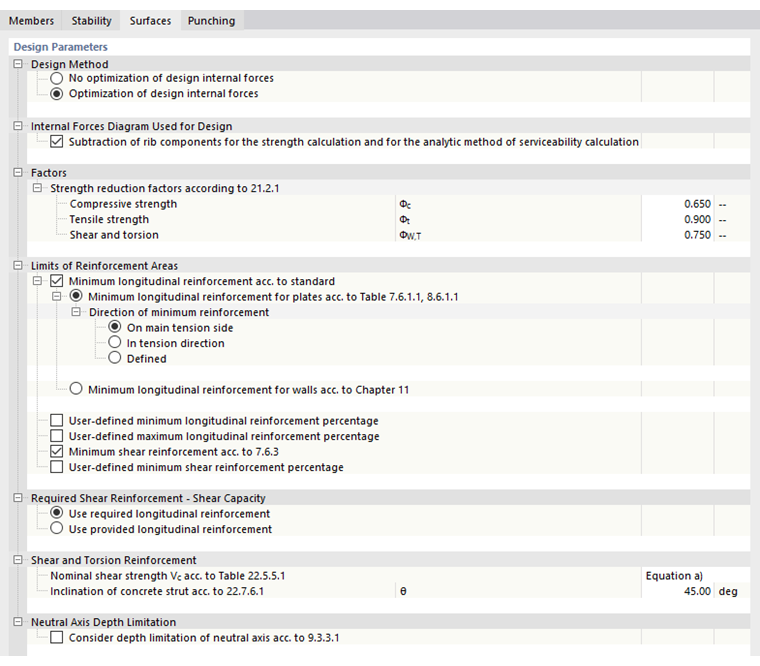 Members Stability Surfaces Punching

Design Parameters

Design Method
No optimization of design internal forces
Optimization of design internal forces

Internal Forces Diagram Used for Design
Subtraction of rib components for the strength calculation and for the analytic method of serviceability calculation

Factors
Strength reduction factors according to 21.2.1

| Compressive strength | $\Phi_c$ | 0.650 | -- |
|---|---|---|---|
| Tensile strength | $\Phi_t$ | 0.900 | -- |
| Shear and torsion | $\Phi_{W,T}$ | 0.750 | -- |

Limits of Reinforcement Areas
Minimum longitudinal reinforcement acc. to standard
Minimum longitudinal reinforcement for plates acc. to Table 7.6.1.1, 8.6.1.1
Direction of minimum reinforcement
On main tension side
In tension direction
Defined
Minimum longitudinal reinforcement for walls acc. to Chapter 11
User-defined minimum longitudinal reinforcement percentage
User-defined maximum longitudinal reinforcement percentage
Minimum shear reinforcement acc. to 7.6.3
User-defined minimum shear reinforcement percentage

Required Shear Reinforcement - Shear Capacity
Use required longitudinal reinforcement
Use provided longitudinal reinforcement

Shear and Torsion Reinforcement

| Nominal shear strength $V_c$ acc. to Table 22.5.5.1 | | Equation a) | |
|---|---|---|---|
| Inclination of concrete strut acc. to 22.7.6.1 | $\theta$ | 45.00 | deg |

Neutral Axis Depth Limitation
Consider depth limitation of neutral axis acc. to 9.3.3.1